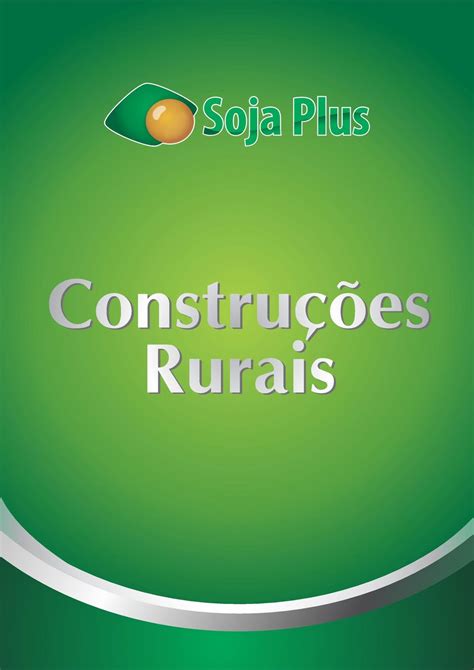 Soja Plus

Construções
Rurais